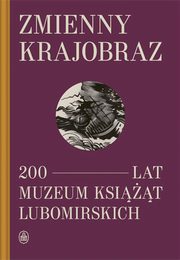 ZMIENNY KRAJOBRAZ

200 LAT MUZEUM KSIĄŻĄT LUBOMIRSKICH